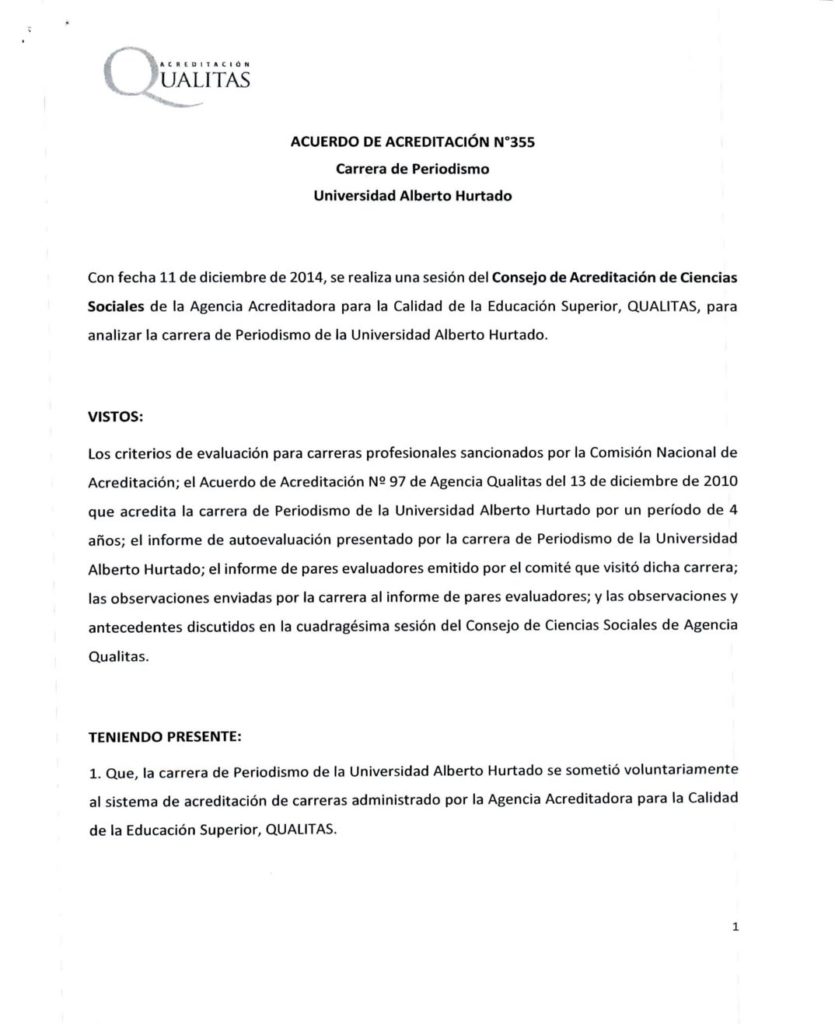 ACREDITACIÓN
QUALITAS

ACUERDO DE ACREDITACIÓN N°355
Carrera de Periodismo
Universidad Alberto Hurtado

Con fecha 11 de diciembre de 2014, se realiza una sesión del Consejo de Acreditación de Ciencias Sociales de la Agencia Acreditadora para la Calidad de la Educación Superior, QUALITAS, para analizar la carrera de Periodismo de la Universidad Alberto Hurtado.

VISTOS:

Los criterios de evaluación para carreras profesionales sancionados por la Comisión Nacional de Acreditación; el Acuerdo de Acreditación Nº 97 de Agencia Qualitas del 13 de diciembre de 2010 que acredita la carrera de Periodismo de la Universidad Alberto Hurtado por un período de 4 años; el informe de autoevaluación presentado por la carrera de Periodismo de la Universidad Alberto Hurtado; el informe de pares evaluadores emitido por el comité que visitó dicha carrera; las observaciones enviadas por la carrera al informe de pares evaluadores; y las observaciones y antecedentes discutidos en la cuadragésima sesión del Consejo de Ciencias Sociales de Agencia Qualitas.

TENIENDO PRESENTE:

1. Que, la carrera de Periodismo de la Universidad Alberto Hurtado se sometió voluntariamente al sistema de acreditación de carreras administrado por la Agencia Acreditadora para la Calidad de la Educación Superior, QUALITAS.

1